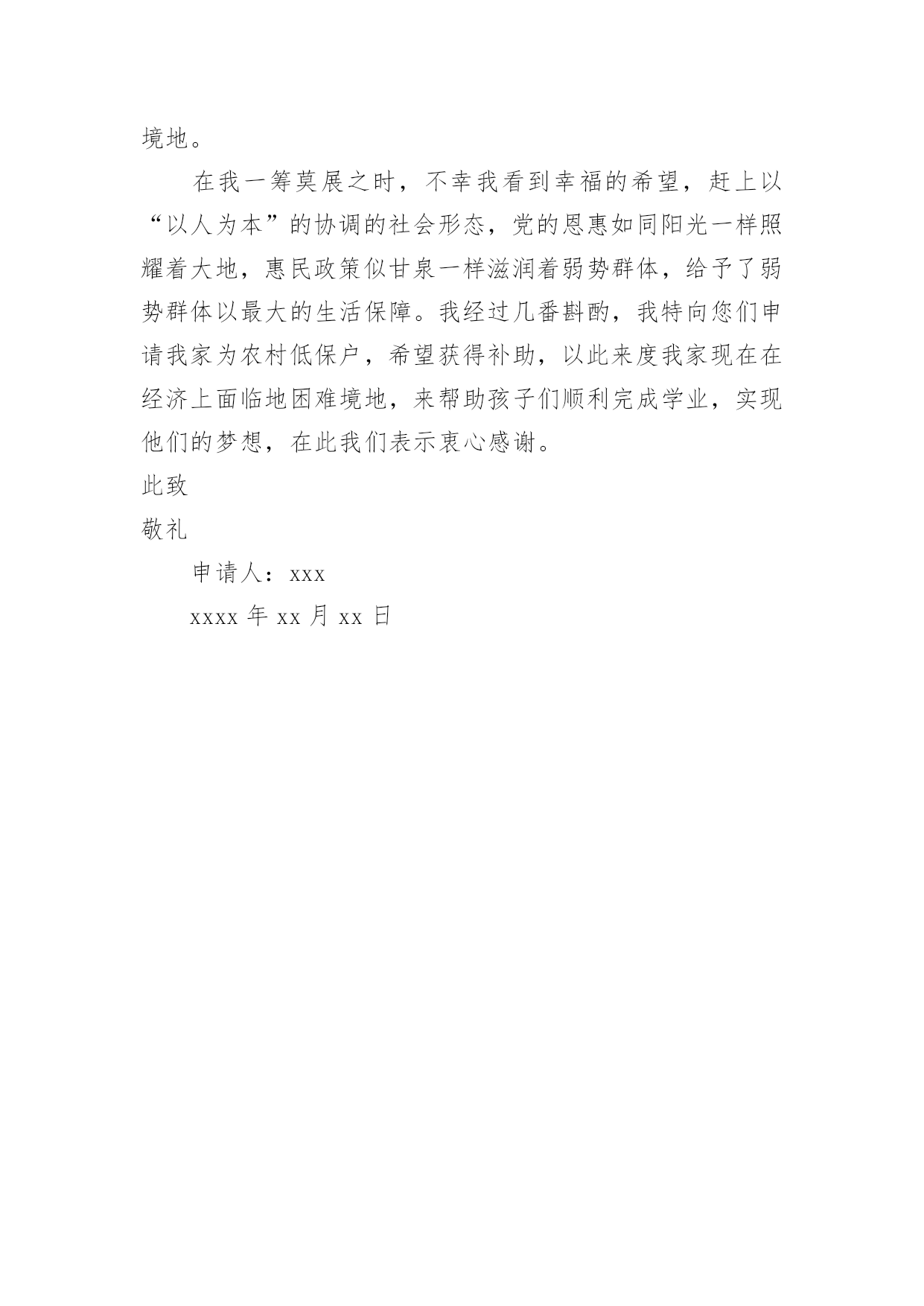 境地。

在我一筹莫展之时，不幸我看到幸福的希望，赶上以“以人为本”的协调的社会形态，党的恩惠如同阳光一样照耀着大地，惠民政策似甘泉一样滋润着弱势群体，给予了弱势群体以最大的生活保障。我经过几番斟酌，我特向您们申请我家为农村低保户，希望获得补助，以此来度我家现在在经济上面临地困难境地，来帮助孩子们顺利完成学业，实现他们的梦想，在此我们表示衷心感谢。

此致

敬礼

申请人：xxx

xxxx 年 xx 月 xx 日